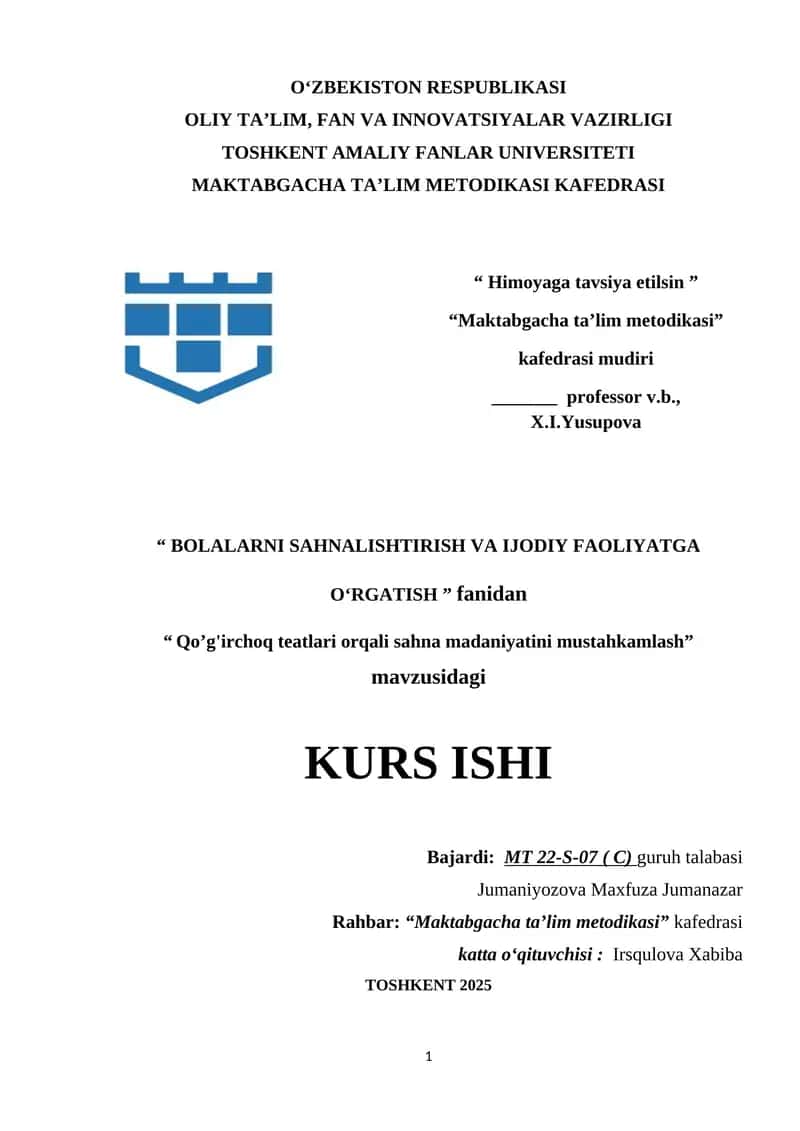 O‘ZBEKISTON RESPUBLIKASI
OLIY TA’LIM, FAN VA INNOVATSIYALAR VAZIRLIGI
TOSHKENT AMALIY FANLAR UNIVERSITETI
MAKTABGACHA TA’LIM METODIKASI KAFEDRASI

“ Himoyaga tavsiya etilsin ”
“Maktabgacha ta’lim metodikasi”
kafedrasi mudiri
_______ professor v.b.,
X.I.Yusupova

“ BOLALARNI SAHNALISHTIRISH VA IJODIY FAOLIYATGA O‘RGATISH ” fanidan

“ Qo’g'irchoq teatlari orqali sahna madaniyatini mustahkamlash” mavzusidagi

KURS ISHI

Bajardi: MT 22-S-07 ( C) guruh talabasi
Jumaniyozova Maxfuza Jumanazar
Rahbar: “Maktabgacha ta’lim metodikasi” kafedrasi
katta o‘qituvchisi : Irsqulova Xabiba

TOSHKENT 2025

1